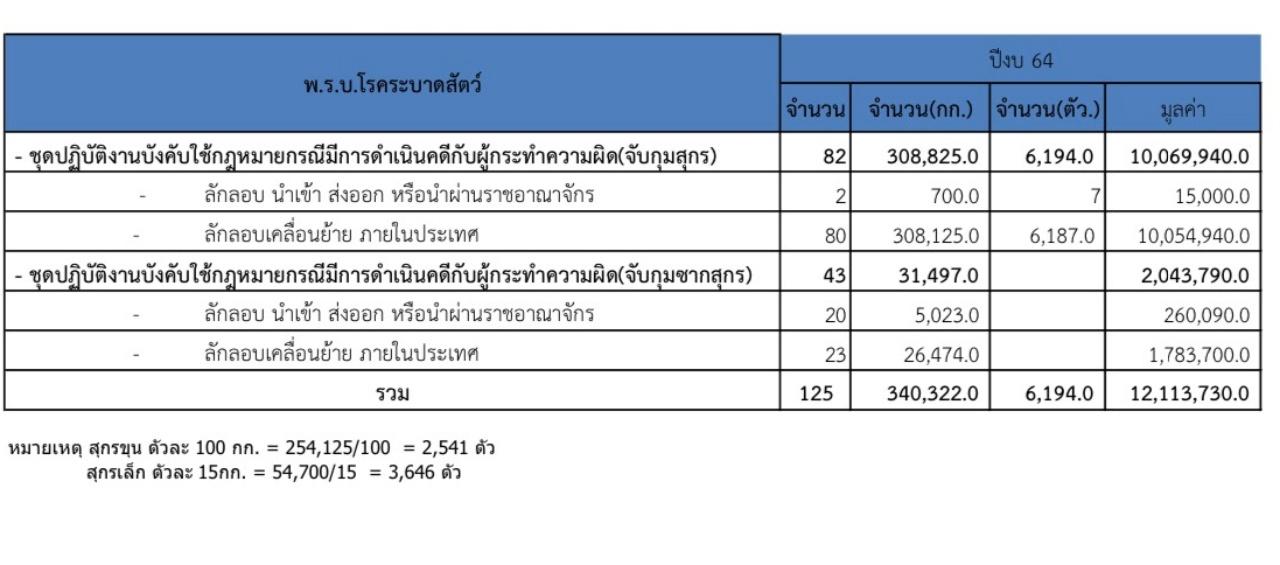 | พ.ร.บ.โรคระบาดสัตว์ | ปีงบ 64 | | | |
|---|---|---|---|---|
| | จำนวน | จำนวน(กก.) | จำนวน(ตัว.) | มูลค่า |
| - ชุดปฏิบัติงานบังคับใช้กฎหมายกรณีมีการดำเนินคดีกับผู้กระทำความผิด(จับกุมสุกร) | 82 | 308,825.0 | 6,194.0 | 10,069,940.0 |
| - ลักลอบ นำเข้า ส่งออก หรือนำผ่านราชอาณาจักร | 2 | 700.0 | 7 | 15,000.0 |
| - ลักลอบเคลื่อนย้าย ภายในประเทศ | 80 | 308,125.0 | 6,187.0 | 10,054,940.0 |
| - ชุดปฏิบัติงานบังคับใช้กฎหมายกรณีมีการดำเนินคดีกับผู้กระทำความผิด(จับกุมซากสุกร) | 43 | 31,497.0 | | 2,043,790.0 |
| - ลักลอบ นำเข้า ส่งออก หรือนำผ่านราชอาณาจักร | 20 | 5,023.0 | | 260,090.0 |
| - ลักลอบเคลื่อนย้าย ภายในประเทศ | 23 | 26,474.0 | | 1,783,700.0 |
| รวม | 125 | 340,322.0 | 6,194.0 | 12,113,730.0 |

หมายเหตุ สุกรขุน ตัวละ 100 กก. = 254,125/100 = 2,541 ตัว
สุกรเล็ก ตัวละ 15กก. = 54,700/15 = 3,646 ตัว